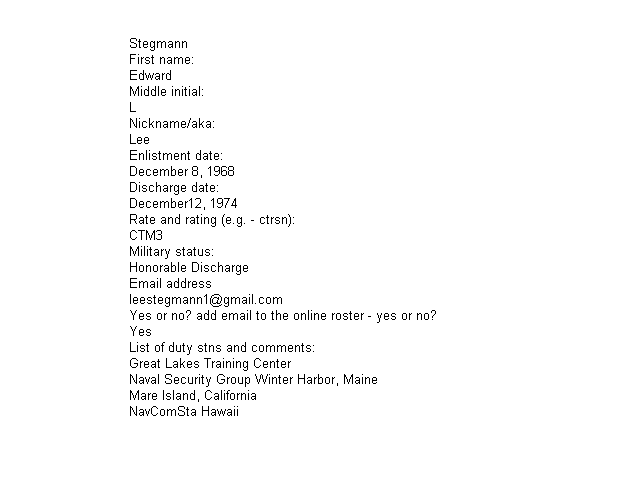 Stegmann
First name:
Edward
Middle initial:
L
Nickname/aka:
Lee
Enlistment date:
December 8, 1968
Discharge date:
December12, 1974
Rate and rating (e.g. - ctrsn):
CTM3
Military status:
Honorable Discharge
Email address
leestegmann1@gmail.com
Yes or no? add email to the online roster - yes or no?
Yes
List of duty stns and comments:
Great Lakes Training Center
Naval Security Group Winter Harbor, Maine
Mare Island, California
NavComSta Hawaii